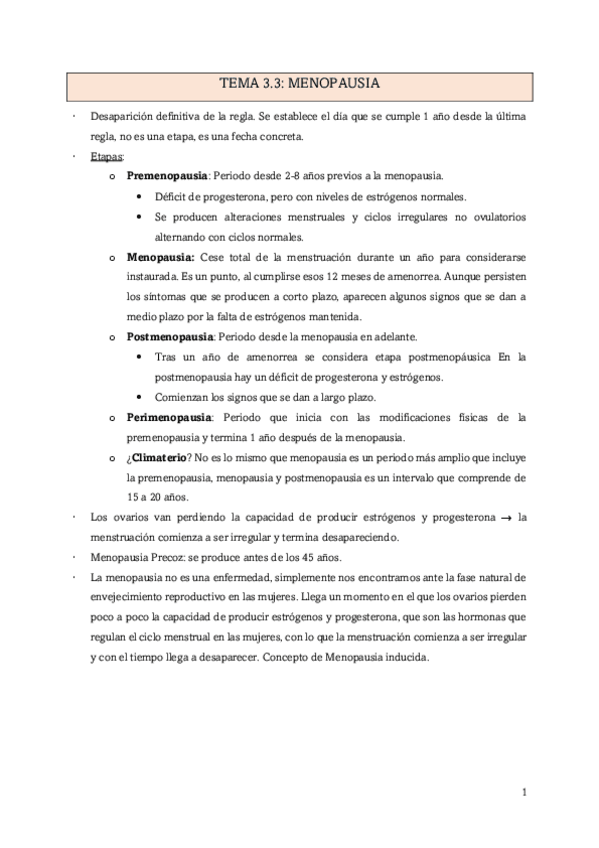 TEMA 3.3: MENOPAUSIA

· Desaparición definitiva de la regla. Se establece el día que se cumple 1 año desde la última regla, no es una etapa, es una fecha concreta.

· Etapas:

o Premenopausia: Periodo desde 2-8 años previos a la menopausia.

• Déficit de progesterona, pero con niveles de estrógenos normales.

• Se producen alteraciones menstruales y ciclos irregulares no ovulatorios alternando con ciclos normales.

o Menopausia: Cese total de la menstruación durante un año para considerarse instaurada. Es un punto, al cumplirse esos 12 meses de amenorrea. Aunque persisten los síntomas que se producen a corto plazo, aparecen algunos signos que se dan a medio plazo por la falta de estrógenos mantenida.

o Postmenopausia: Periodo desde la menopausia en adelante.

• Tras un año de amenorrea se considera etapa postmenopáusica En la postmenopausia hay un déficit de progesterona y estrógenos.

• Comienzan los signos que se dan a largo plazo.

o Perimenopausia: Periodo que inicia con las modificaciones físicas de la premenopausia y termina 1 año después de la menopausia.

o ¿Climaterio? No es lo mismo que menopausia es un periodo más amplio que incluye la premenopausia, menopausia y postmenopausia es un intervalo que comprende de 15 a 20 años.

· Los ovarios van perdiendo la capacidad de producir estrógenos y progesterona → la menstruación comienza a ser irregular y termina desapareciendo.

· Menopausia Precoz: se produce antes de los 45 años.

· La menopausia no es una enfermedad, simplemente nos encontramos ante la fase natural de envejecimiento reproductivo en las mujeres. Llega un momento en el que los ovarios pierden poco a poco la capacidad de producir estrógenos y progesterona, que son las hormonas que regulan el ciclo menstrual en las mujeres, con lo que la menstruación comienza a ser irregular y con el tiempo llega a desaparecer. Concepto de Menopausia inducida.

1